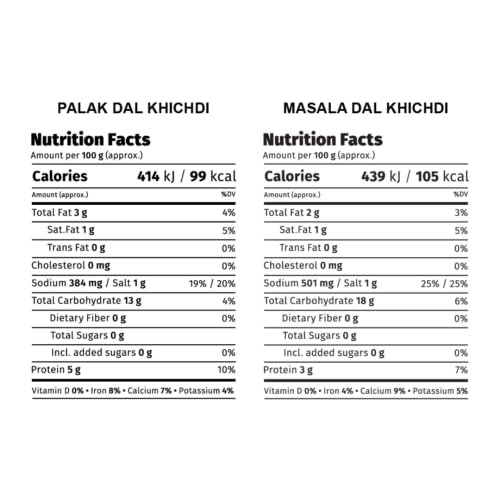 PALAK DAL KHICHDI

Nutrition Facts
Amount per 100 g (approx.)

| Calories | 414 kJ / 99 kcal |
|---|---|
| Amount (approx.) | %DV |
| Total Fat 3 g | 4% |
| Sat.Fat 1 g | 5% |
| Trans Fat 0 g | 0% |
| Cholesterol 0 mg | 0% |
| Sodium 384 mg / Salt 1 g | 19% / 20% |
| Total Carbohydrate 13 g | 4% |
| Dietary Fiber 0 g | 0% |
| Total Sugars 0 g | |
| Incl. added sugars 0 g | 0% |
| Protein 5 g | 10% |

Vitamin D 0% • Iron 8% • Calcium 7% • Potassium 4%

MASALA DAL KHICHDI

Nutrition Facts
Amount per 100 g (approx.)

| Calories | 439 kJ / 105 kcal |
|---|---|
| Amount (approx.) | %DV |
| Total Fat 2 g | 3% |
| Sat.Fat 1 g | 5% |
| Trans Fat 0 g | 0% |
| Cholesterol 0 mg | 0% |
| Sodium 501 mg / Salt 1 g | 25% / 25% |
| Total Carbohydrate 18 g | 6% |
| Dietary Fiber 0 g | 0% |
| Total Sugars 0 g | |
| Incl. added sugars 0 g | 0% |
| Protein 3 g | 7% |

Vitamin D 0% • Iron 4% • Calcium 9% • Potassium 5%